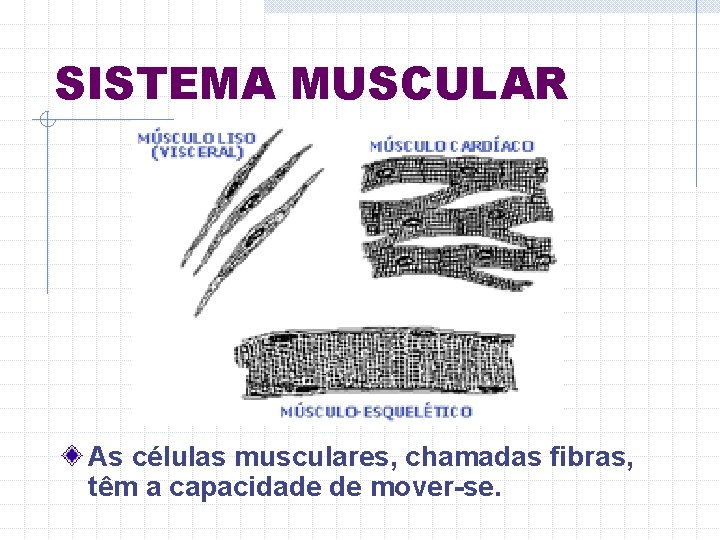 SISTEMA MUSCULAR

MÚSCULO LISO (VISCERAL)

MÚSCULO CARDÍACO

MÚSCULO-ESQUELÉTICO

As células musculares, chamadas fibras, têm a capacidade de mover-se.